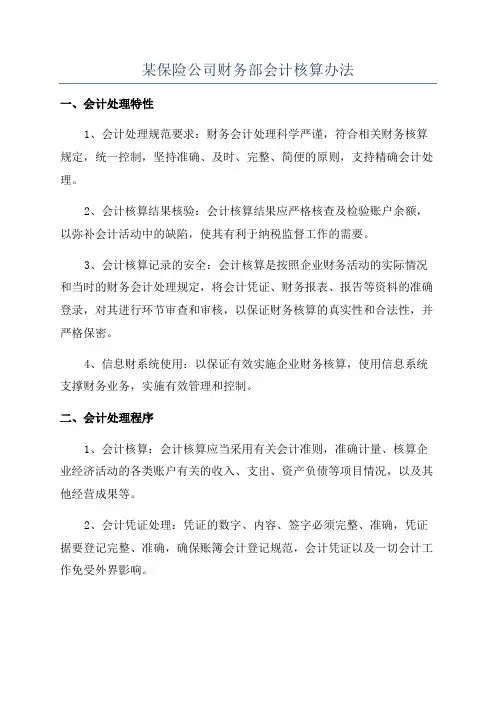 某保险公司财务部会计核算办法

一、会计处理特性

1、会计处理规范要求：财务会计处理科学严谨，符合相关财务核算规定，统一控制，坚持准确、及时、完整、简便的原则，支持精确会计处理。

2、会计核算结果核验：会计核算结果应严格核查及检验账户余额，以弥补会计活动中的缺陷，使其有利于纳税监督工作的需要。

3、会计核算记录的安全：会计核算是按照企业财务活动的实际情况和当时的财务会计处理规定，将会计凭证、财务报表、报告等资料的准确登录，对其进行环节审查和审核，以保证财务核算的真实性和合法性，并严格保密。

4、信息财系统使用：以保证有效实施企业财务核算，使用信息系统支撑财务业务，实施有效管理和控制。

二、会计处理程序

1、会计核算：会计核算应当采用有关会计准则，准确计量、核算企业经济活动的各类账户有关的收入、支出、资产负债等项目情况，以及其他经营成果等。

2、会计凭证处理：凭证的数字、内容、签字必须完整、准确，凭证据要登记完整、准确，确保账簿会计登记规范，会计凭证以及一切会计工作免受外界影响。